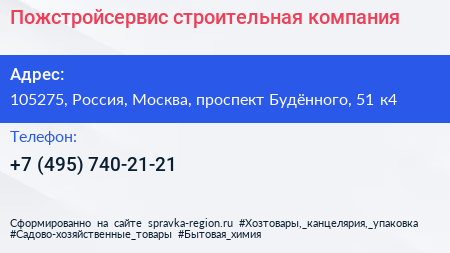 Пожстройсервис строительная компания

Адрес:
105275, Россия, Москва, проспект Будённого, 51 к4

Телефон:
+7 (495) 740-21-21

Сформированно на сайте spravka-region.ru #Хозтовары,_канцелярия,_упаковка #Садово-хозяйственные_товары #Бытовая_химия